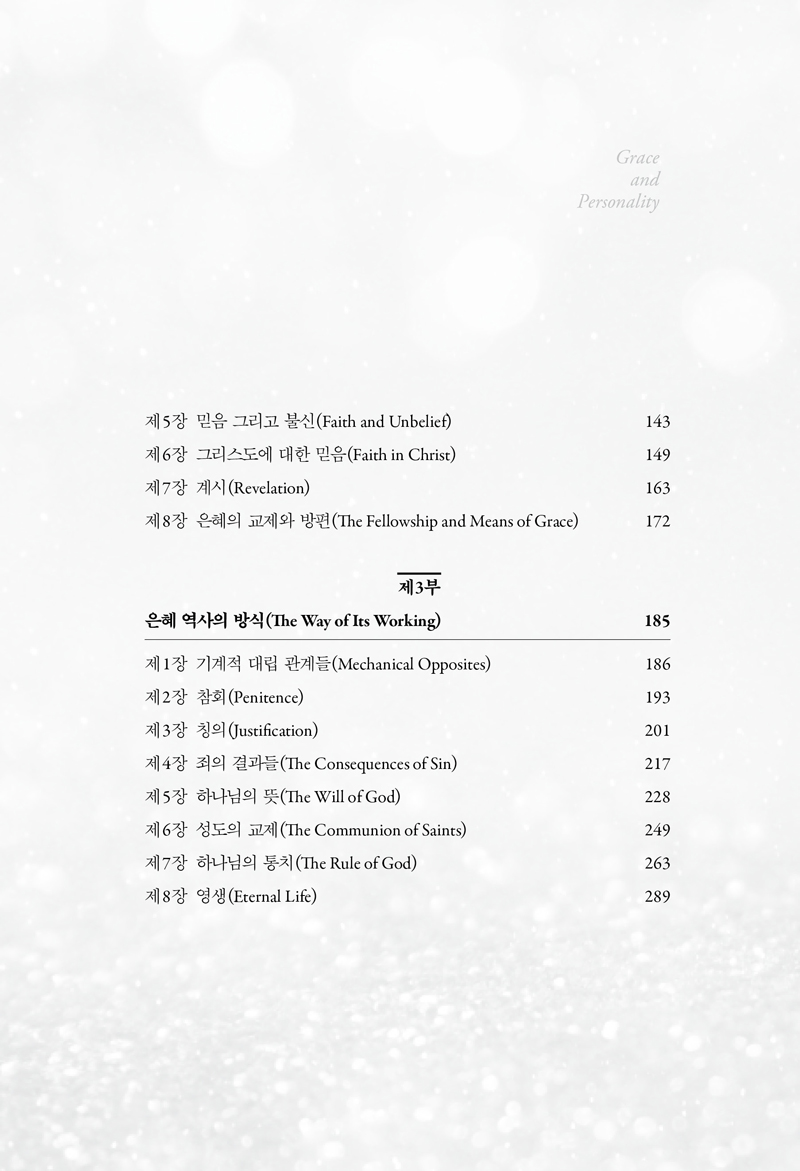 Grace
and
Personality

제5장 믿음 그리고 불신(Faith and Unbelief) 143
제6장 그리스도에 대한 믿음(Faith in Christ) 149
제7장 계시(Revelation) 163
제8장 은혜의 교제와 방편(The Fellowship and Means of Grace) 172

제3부

은혜 역사의 방식(The Way of Its Working) 185

제1장 기계적 대립 관계들(Mechanical Opposites) 186
제2장 참회(Penitence) 193
제3장 칭의(Justification) 201
제4장 죄의 결과들(The Consequences of Sin) 217
제5장 하나님의 뜻(The Will of God) 228
제6장 성도의 교제(The Communion of Saints) 249
제7장 하나님의 통치(The Rule of God) 263
제8장 영생(Eternal Life) 289